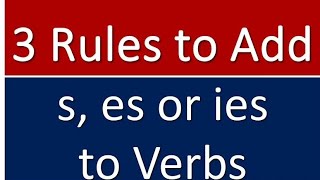 3 Rules to Add

s, es or ies
to Verbs